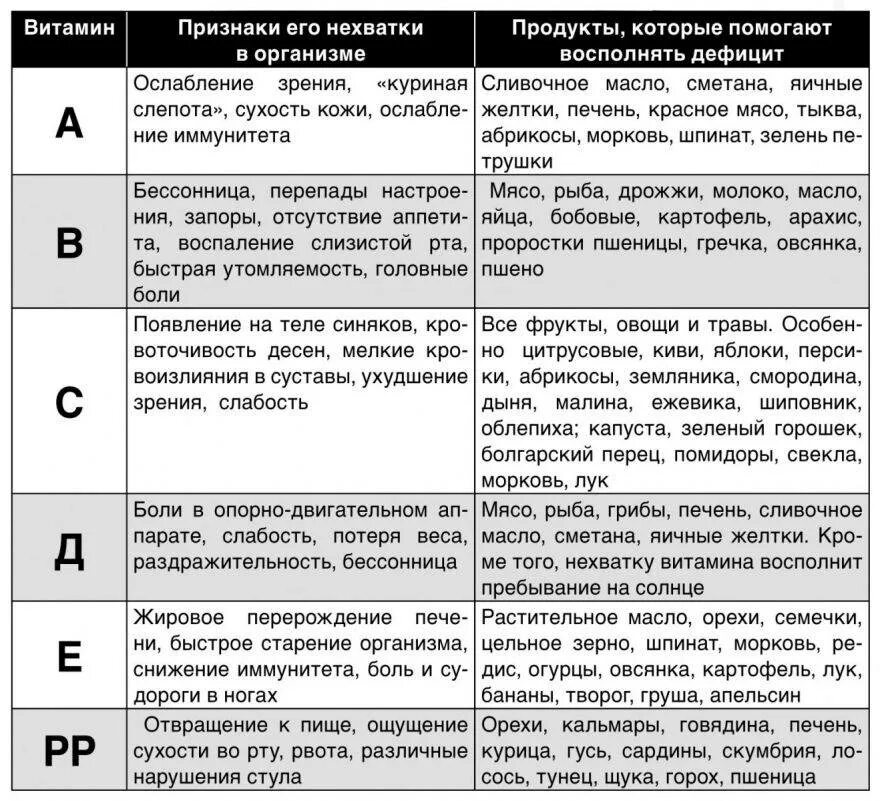 | Витамин | Признаки его нехватки в организме | Продукты, которые помогают восполнять дефицит |
|---|---|---|
| А | Ослабление зрения, «куриная слепота», сухость кожи, ослабление иммунитета | Сливочное масло, сметана, яичные желтки, печень, красное мясо, тыква, абрикосы, морковь, шпинат, зелень петрушки |
| В | Бессонница, перепады настроения, запоры, отсутствие аппетита, воспаление слизистой рта, быстрая утомляемость, головные боли | Мясо, рыба, дрожжи, молоко, масло, яйца, бобовые, картофель, арахис, проростки пшеницы, гречка, овсянка, пшено |
| С | Появление на теле синяков, кровоточивость десен, мелкие кровоизлияния в суставы, ухудшение зрения, слабость | Все фрукты, овощи и травы. Особенно цитрусовые, киви, яблоки, персики, абрикосы, земляника, смородина, дыня, малина, ежевика, шиповник, облепиха; капуста, зеленый горошек, болгарский перец, помидоры, свекла, морковь, лук |
| Д | Боли в опорно-двигательном аппарате, слабость, потеря веса, раздражительность, бессонница | Мясо, рыба, грибы, печень, сливочное масло, сметана, яичные желтки. Кроме того, нехватку витамина восполнит пребывание на солнце |
| Е | Жировое перерождение печени, быстрое старение организма, снижение иммунитета, боль и судороги в ногах | Растительное масло, орехи, семечки, цельное зерно, шпинат, морковь, редис, огурцы, овсянка, картофель, лук, бананы, творог, груша, апельсин |
| РР | Отвращение к пище, ощущение сухости во рту, рвота, различные нарушения стула | Орехи, кальмары, говядина, печень, курица, гусь, сардины, скумбрия, лосось, тунец, щука, горох, пшеница |